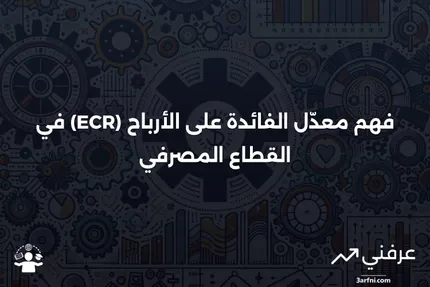 فهم معدّل الفائدة على الأرباح (ECR) في القطاع المصرفي

عرفني
3arfni.com